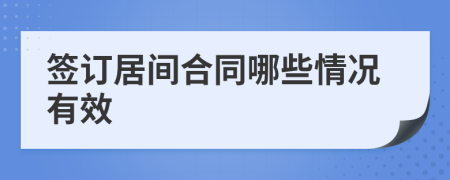 签订居间合同哪些情况有效